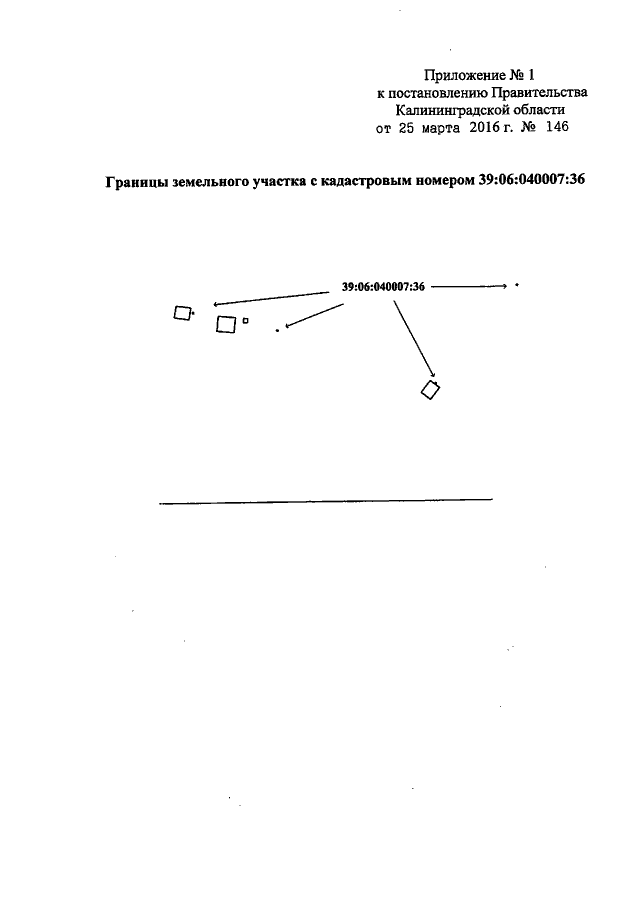 Приложение № 1
к постановлению Правительства
Калининградской области
от 25 марта 2016 г. № 146

Границы земельного участка с кадастровым номером 39:06:040007:36

39:06:040007:36